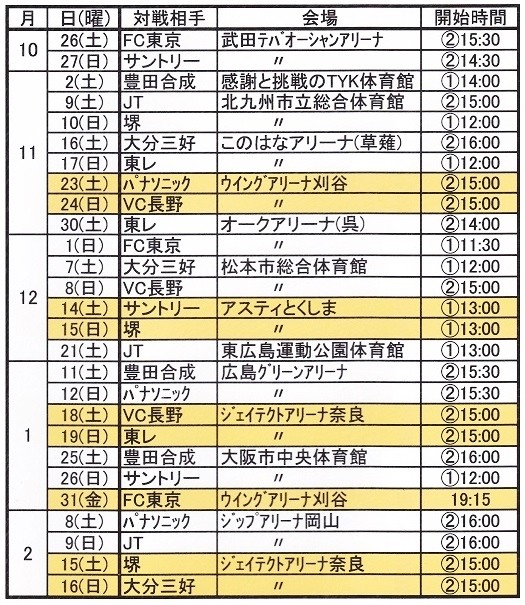 | 月 | 日(曜) | 対戦相手 | 会場 | 開始時間 |
|---|---|---|---|---|
| 10 | 26(土) | FC東京 | 武田テバオーシャンアリーナ | ②15:30 |
| | 27(日) | サントリー | 〃 | ②14:30 |
| 11 | 2(土) | 豊田合成 | 感謝と挑戦のTYK体育館 | ①14:00 |
| | 9(土) | JT | 北九州市立総合体育館 | ②15:00 |
| | 10(日) | 堺 | 〃 | ①12:00 |
| | 16(土) | 大分三好 | このはなアリーナ(草薙) | ②16:00 |
| | 17(日) | 東レ | 〃 | ①12:00 |
| | 23(土) | パナソニック | ウイングアリーナ刈谷 | ②15:00 |
| | 24(日) | VC長野 | 〃 | ②15:00 |
| | 30(土) | 東レ | オークアリーナ(呉) | ②14:00 |
| 12 | 1(日) | FC東京 | 〃 | ①11:30 |
| | 7(土) | 大分三好 | 松本市総合体育館 | ①12:00 |
| | 8(日) | VC長野 | 〃 | ②15:00 |
| | 14(土) | サントリー | アスティとくしま | ①13:00 |
| | 15(日) | 堺 | 〃 | ①13:00 |
| | 21(土) | JT | 東広島運動公園体育館 | ①13:00 |
| 1 | 11(土) | 豊田合成 | 広島グリーンアリーナ | ②15:30 |
| | 12(日) | パナソニック | 〃 | ②15:30 |
| | 18(土) | VC長野 | ジェイテクトアリーナ奈良 | ②15:00 |
| | 19(日) | 東レ | 〃 | ②15:00 |
| | 25(土) | 豊田合成 | 大阪市中央体育館 | ②16:00 |
| | 26(日) | サントリー | 〃 | ①12:00 |
| | 31(金) | FC東京 | ウイングアリーナ刈谷 | 19:15 |
| 2 | 8(土) | パナソニック | ジップアリーナ岡山 | ②16:00 |
| | 9(日) | JT | 〃 | ②16:00 |
| | 15(土) | 堺 | ジェイテクトアリーナ奈良 | ②15:00 |
| | 16(日) | 大分三好 | 〃 | ②15:00 |